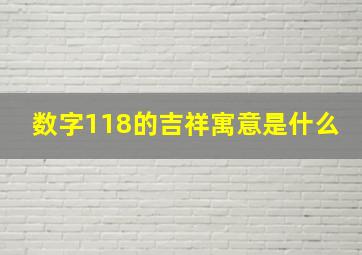 数字118的吉祥寓意是什么